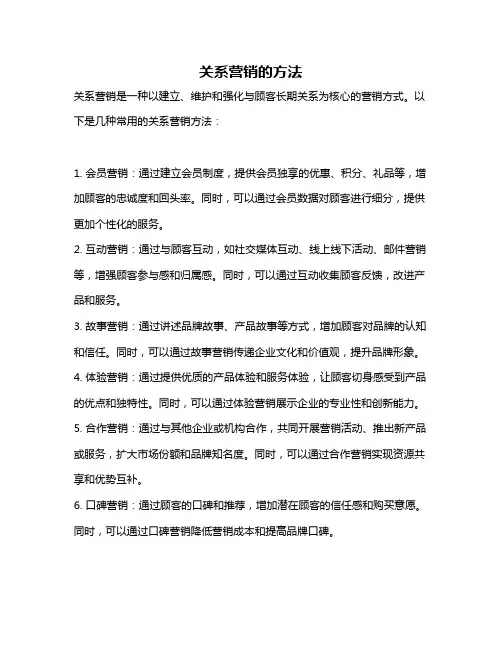 关系营销的方法

关系营销是一种以建立、维护和强化与顾客长期关系为核心的营销方式。以下是几种常用的关系营销方法：

1. 会员营销：通过建立会员制度，提供会员独享的优惠、积分、礼品等，增加顾客的忠诚度和回头率。同时，可以通过会员数据对顾客进行细分，提供更加个性化的服务。

2. 互动营销：通过与顾客互动，如社交媒体互动、线上线下活动、邮件营销等，增强顾客参与感和归属感。同时，可以通过互动收集顾客反馈，改进产品和服务。

3. 故事营销：通过讲述品牌故事、产品故事等方式，增加顾客对品牌的认知和信任。同时，可以通过故事营销传递企业文化和价值观，提升品牌形象。

4. 体验营销：通过提供优质的产品体验和服务体验，让顾客切身感受到产品的优点和独特性。同时，可以通过体验营销展示企业的专业性和创新能力。

5. 合作营销：通过与其他企业或机构合作，共同开展营销活动、推出新产品或服务，扩大市场份额和品牌知名度。同时，可以通过合作营销实现资源共享和优势互补。

6. 口碑营销：通过顾客的口碑和推荐，增加潜在顾客的信任感和购买意愿。同时，可以通过口碑营销降低营销成本和提高品牌口碑。